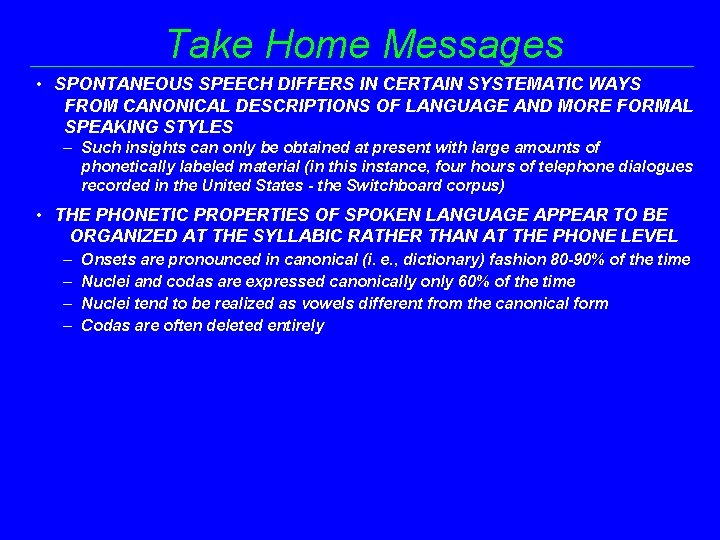 Take Home Messages

• SPONTANEOUS SPEECH DIFFERS IN CERTAIN SYSTEMATIC WAYS FROM CANONICAL DESCRIPTIONS OF LANGUAGE AND MORE FORMAL SPEAKING STYLES

– Such insights can only be obtained at present with large amounts of phonetically labeled material (in this instance, four hours of telephone dialogues recorded in the United States - the Switchboard corpus)

• THE PHONETIC PROPERTIES OF SPOKEN LANGUAGE APPEAR TO BE ORGANIZED AT THE SYLLABIC RATHER THAN AT THE PHONE LEVEL

– Onsets are pronounced in canonical (i. e., dictionary) fashion 80-90% of the time

– Nuclei and codas are expressed canonically only 60% of the time

– Nuclei tend to be realized as vowels different from the canonical form

– Codas are often deleted entirely